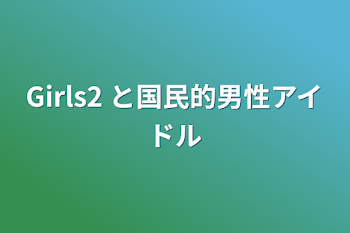 Girls2 と国民的男性アイドル